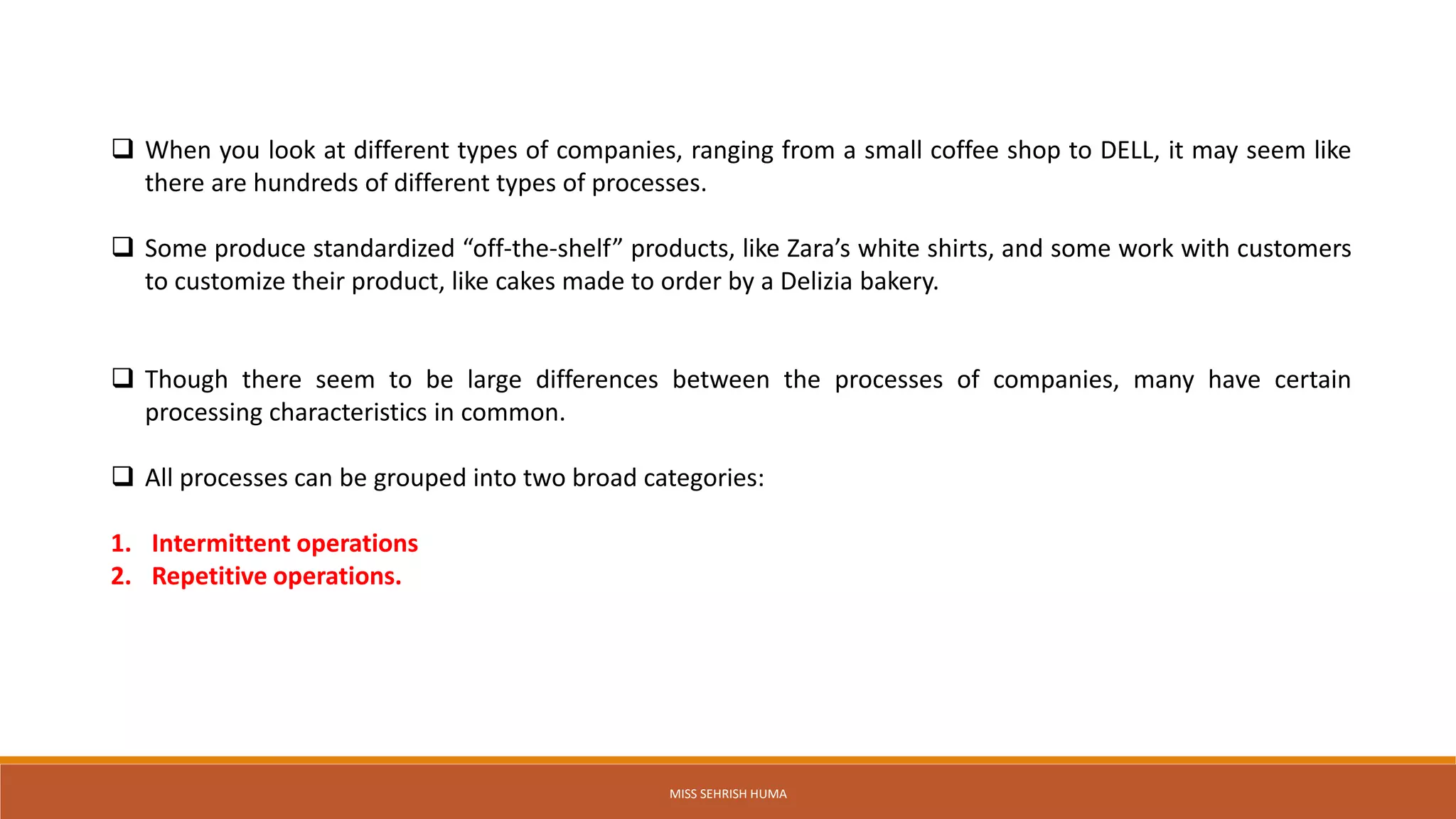 ❑ When you look at different types of companies, ranging from a small coffee shop to DELL, it may seem like there are hundreds of different types of processes.

❑ Some produce standardized “off-the-shelf” products, like Zara’s white shirts, and some work with customers to customize their product, like cakes made to order by a Delizia bakery.

❑ Though there seem to be large differences between the processes of companies, many have certain processing characteristics in common.

❑ All processes can be grouped into two broad categories:

1. Intermittent operations
2. Repetitive operations.

MISS SEHRISH HUMA